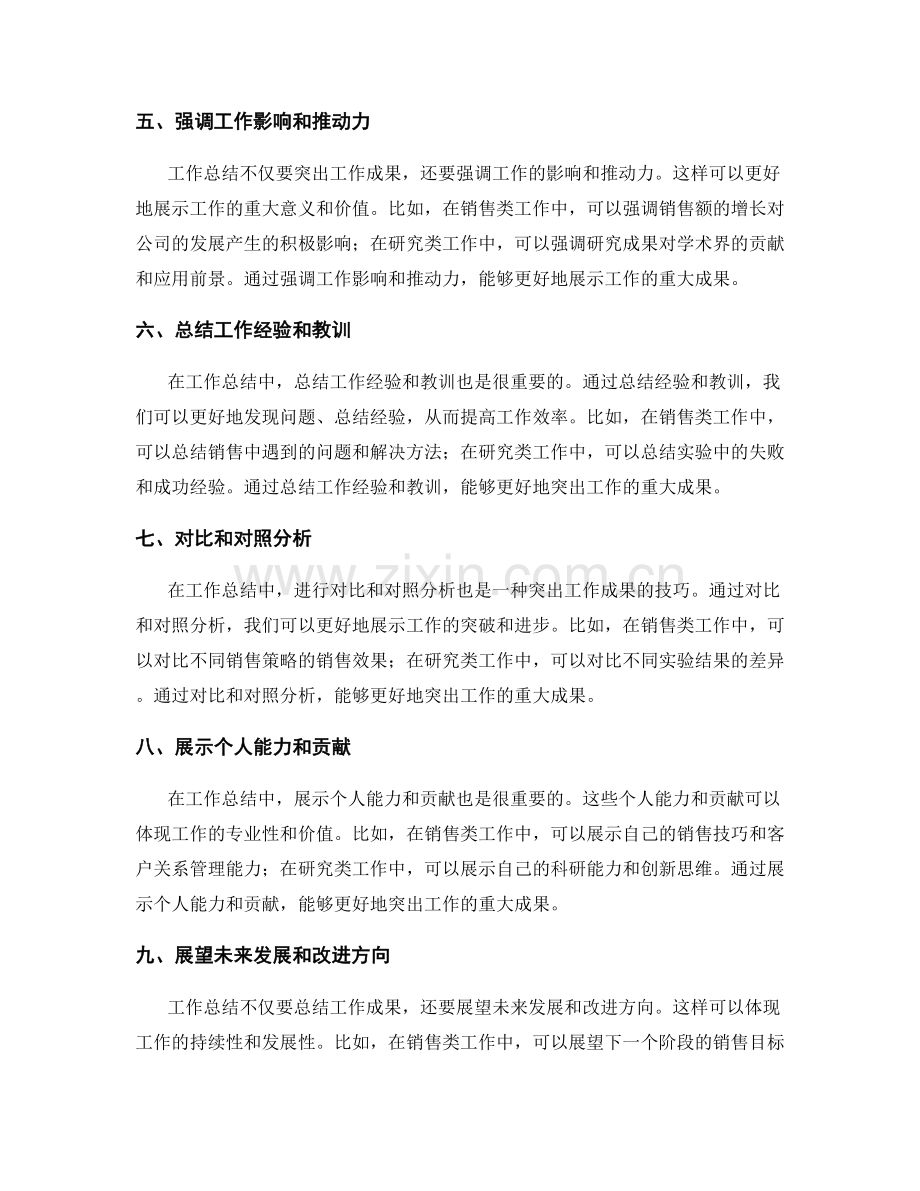 五、强调工作影响和推动力

工作总结不仅要突出工作成果，还要强调工作的影响和推动力。这样可以更好地展示工作的重大意义和价值。比如，在销售类工作中，可以强调销售额的增长对公司的发展产生的积极影响；在研究类工作中，可以强调研究成果对学术界的贡献和应用前景。通过强调工作影响和推动力，能够更好地展示工作的重大成果。

六、总结工作经验和教训

在工作总结中，总结工作经验和教训也是很重要的。通过总结经验和教训，我们可以更好地发现问题、总结经验，从而提高工作效率。比如，在销售类工作中，可以总结销售中遇到的问题和解决方法；在研究类工作中，可以总结实验中的失败和成功经验。通过总结工作经验和教训，能够更好地突出工作的重大成果。

七、对比和对照分析

在工作总结中，进行对比和对照分析也是一种突出工作成果的技巧。通过对比和对照分析，我们可以更好地展示工作的突破和进步。比如，在销售类工作中，可以对比不同销售策略的销售效果；在研究类工作中，可以对比不同实验结果的差异。通过对比和对照分析，能够更好地突出工作的重大成果。

八、展示个人能力和贡献

在工作总结中，展示个人能力和贡献也是很重要的。这些个人能力和贡献可以体现工作的专业性和价值。比如，在销售类工作中，可以展示自己的销售技巧和客户关系管理能力；在研究类工作中，可以展示自己的科研能力和创新思维。通过展示个人能力和贡献，能够更好地突出工作的重大成果。

九、展望未来发展和改进方向

工作总结不仅要总结工作成果，还要展望未来发展和改进方向。这样可以体现工作的持续性和发展性。比如，在销售类工作中，可以展望下一个阶段的销售目标

www.zixin.com.cn